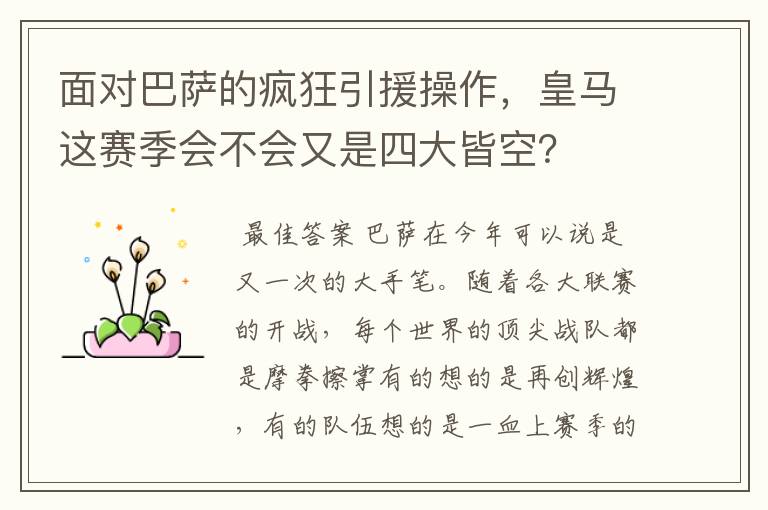 面对巴萨的疯狂引援操作，皇马这赛季会不会又是四大皆空?

最佳答案 巴萨在今年可以说是又一次的大手笔。随着各大联赛的开战，每个世界的顶尖战队都是摩拳擦掌有的想的是再创辉煌，有的队伍想的是一血上赛季的